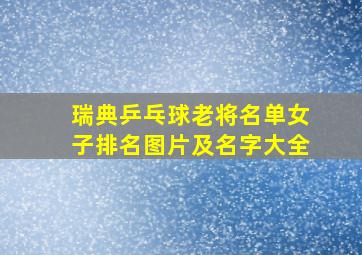 瑞典乒乓球老将名单女子排名图片及名字大全